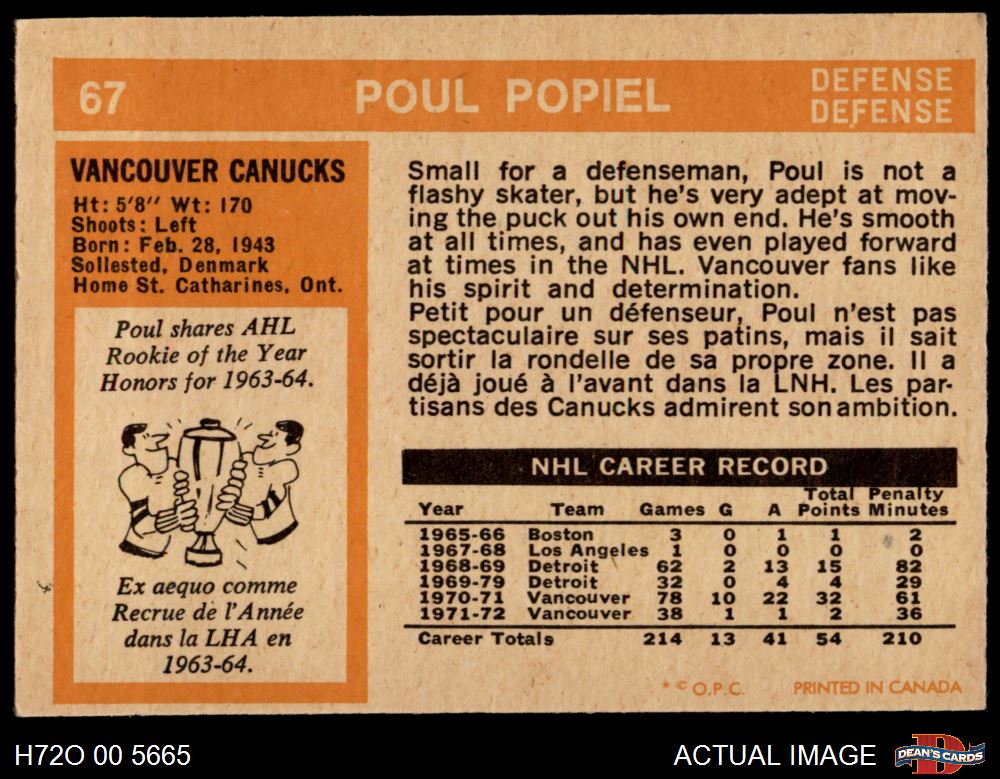 67 POUL POPIEL DEFENSE DEFENSE

VANCOUVER CANUCKS
Ht: 5'8" Wt: 170
Shoots: Left
Born: Feb. 28, 1943
Sollested, Denmark
Home St. Catharines, Ont.

Poul shares AHL Rookie of the Year Honors for 1963-64.

Ex aequo comme Recrue de l'Année dans la LHA en 1963-64.

Small for a defenseman, Poul is not a flashy skater, but he's very adept at moving the puck out his own end. He's smooth at all times, and has even played forward at times in the NHL. Vancouver fans like his spirit and determination.
Petit pour un défenseur, Poul n'est pas spectaculaire sur ses patins, mais il sait sortir la rondelle de sa propre zone. Il a déjà joué à l'avant dans la LNH. Les partisans des Canucks admirent son ambition.

NHL CAREER RECORD

| Year | Team | Games | G | A | Total Points | Penalty Minutes |
|---|---|---|---|---|---|---|
| 1965-66 | Boston | 3 | 0 | 1 | 1 | 2 |
| 1967-68 | Los Angeles | 1 | 0 | 0 | 0 | 0 |
| 1968-69 | Detroit | 62 | 2 | 13 | 15 | 82 |
| 1969-79 | Detroit | 32 | 0 | 4 | 4 | 29 |
| 1970-71 | Vancouver | 78 | 10 | 22 | 32 | 61 |
| 1971-72 | Vancouver | 38 | 1 | 1 | 2 | 36 |
| Career Totals | | 214 | 13 | 41 | 54 | 210 |

* © O.P.C. PRINTED IN CANADA

H72O 00 5665 ACTUAL IMAGE DEAN'S CARDS